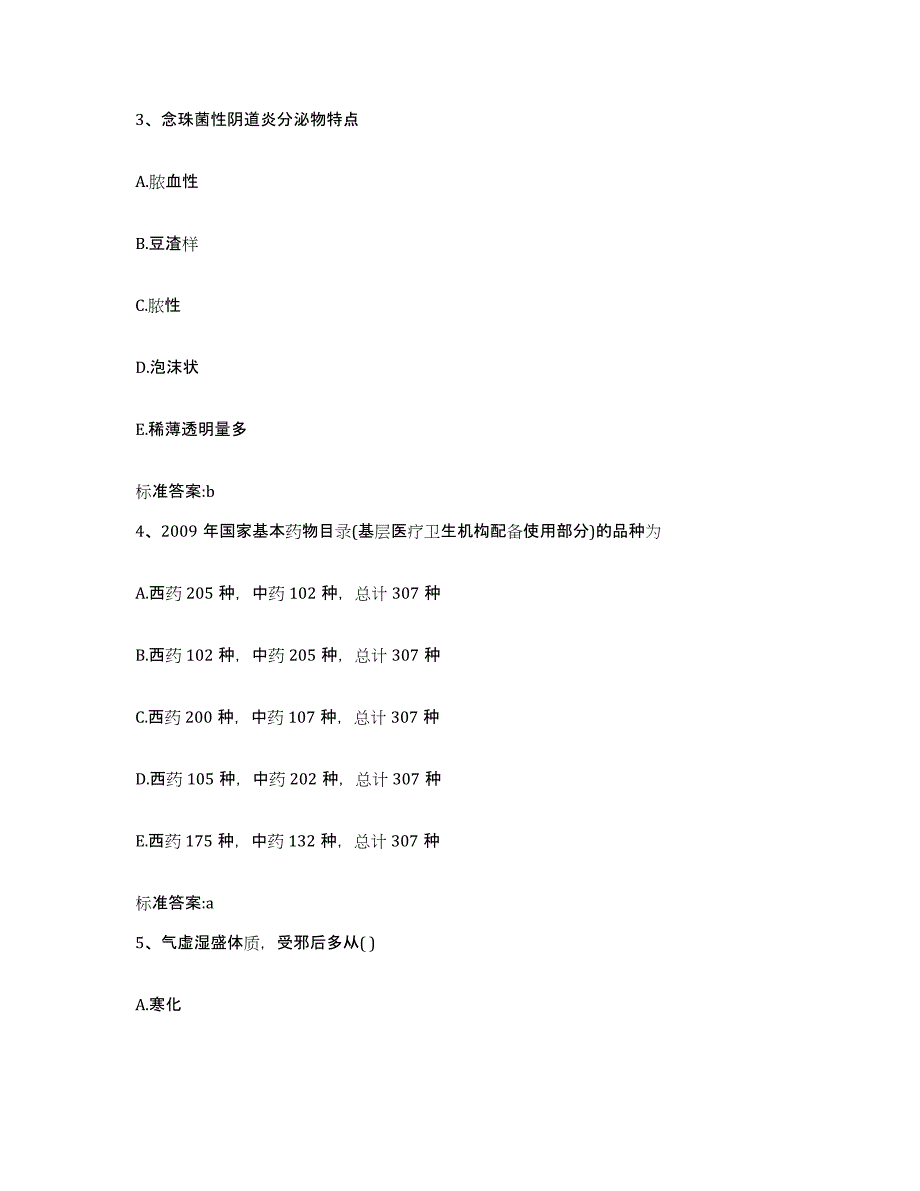 3、念珠菌性阴道炎分泌物特点

A.脓血性

B.豆渣样

C.脓性

D.泡沫状

E.稀薄透明量多

标准答案:b

4、2009 年国家基本药物目录(基层医疗卫生机构配备使用部分)的品种为

A.西药 205 种，中药 102 种，总计 307 种

B.西药 102 种，中药 205 种，总计 307 种

C.西药 200 种，中药 107 种，总计 307 种

D.西药 105 种，中药 202 种，总计 307 种

E.西药 175 种，中药 132 种，总计 307 种

标准答案:a

5、气虚湿盛体质，受邪后多从( )

A.寒化